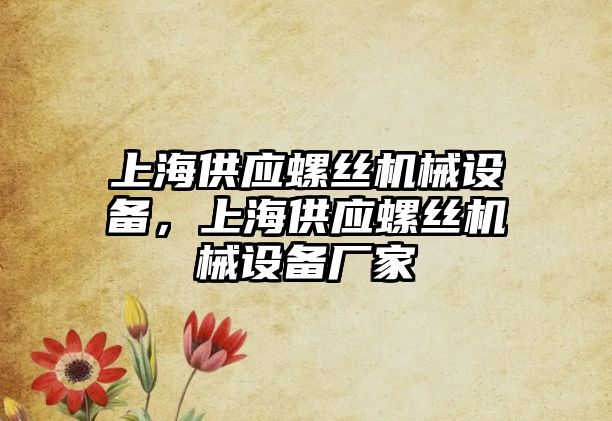 上海供应螺丝机械设备，上海供应螺丝机械设备厂家